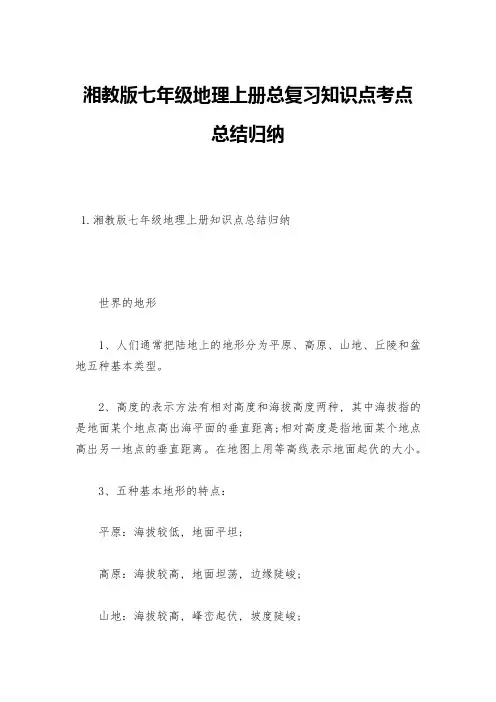 湘教版七年级地理上册总复习知识点考点总结归纳

1.湘教版七年级地理上册知识点总结归纳

世界的地形

1、人们通常把陆地上的地形分为平原、高原、山地、丘陵和盆地五种基本类型。

2、高度的表示方法有相对高度和海拔高度两种，其中海拔指的是地面某个地点高出海平面的垂直距离;相对高度是指地面某个地点高出另一地点的垂直距离。在地图上用等高线表示地面起伏的大小。

3、五种基本地形的特点：

平原：海拔较低，地面平坦；

高原：海拔较高，地面坦荡，边缘陡峻；

山地：海拔较高，峰峦起伏，坡度陡峻；